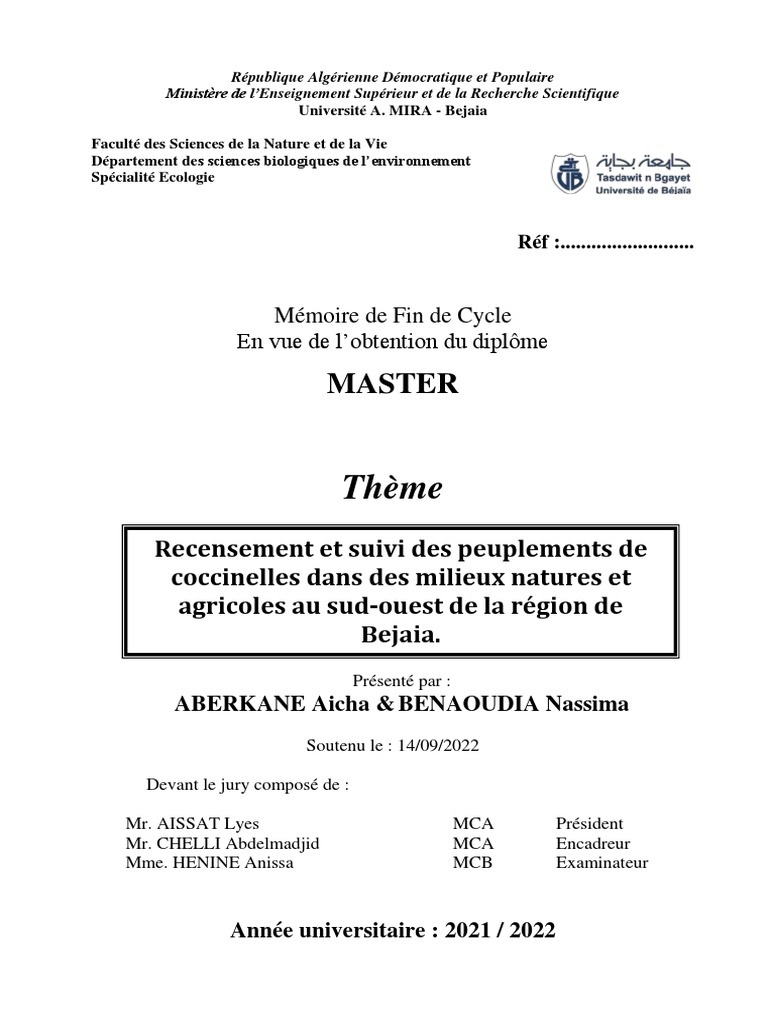 République Algérienne Démocratique et Populaire
Ministère de l'Enseignement Supérieur et de la Recherche Scientifique
Université A. MIRA - Bejaia

Faculté des Sciences de la Nature et de la Vie
Département des sciences biologiques de l'environnement
Spécialité Ecologie

جامعة بجاية
Tasdawit n Bgayet
Université de Béjaïa

Réf :..........................

Mémoire de Fin de Cycle
En vue de l'obtention du diplôme

MASTER

Thème

Recensement et suivi des peuplements de coccinelles dans des milieux natures et agricoles au sud-ouest de la région de Bejaia.

Présenté par :
ABERKANE Aicha & BENAOUDIA Nassima

Soutenu le : 14/09/2022

Devant le jury composé de :

| | | |
|---|---|---|
| Mr. AISSAT Lyes | MCA | Président |
| Mr. CHELLI Abdelmadjid | MCA | Encadreur |
| Mme. HENINE Anissa | MCB | Examinateur |

Année universitaire : 2021 / 2022